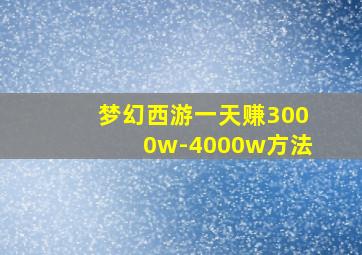 梦幻西游一天赚3000w-4000w方法